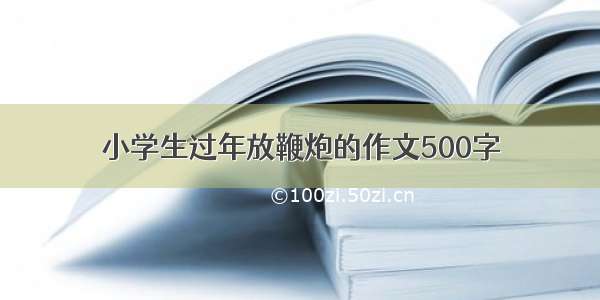 小学生过年放鞭炮的作文500字

©100zi.50zi.cn